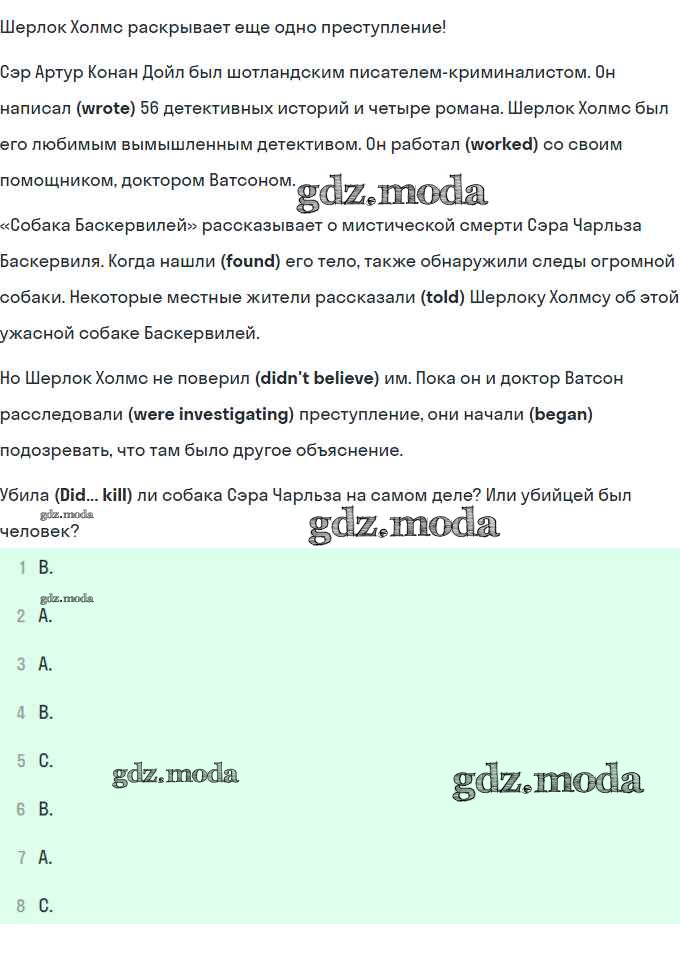 Шерлок Холмс раскрывает еще одно преступление!

Сэр Артур Конан Дойл был шотландским писателем-криминалистом. Он написал (wrote) 56 детективных историй и четыре романа. Шерлок Холмс был его любимым вымышленным детективом. Он работал (worked) со своим помощником, доктором Ватсоном.

gdz.moda

«Собака Баскервилей» рассказывает о мистической смерти Сэра Чарльза Баскервиля. Когда нашли (found) его тело, также обнаружили следы огромной собаки. Некоторые местные жители рассказали (told) Шерлоку Холмсу об этой ужасной собаке Баскервилей.

Но Шерлок Холмс не поверил (didn't believe) им. Пока он и доктор Ватсон расследовали (were investigating) преступление, они начали (began) подозревать, что там было другое объяснение.

Убила (Did... kill) ли собака Сэра Чарльза на самом деле? Или убийцей был человек?

gdz.moda

gdz.moda

1 B.

gdz.moda

2 A.

3 A.

4 B.

5 C.

gdz.moda

gdz.moda

6 B.

7 A.

8 C.